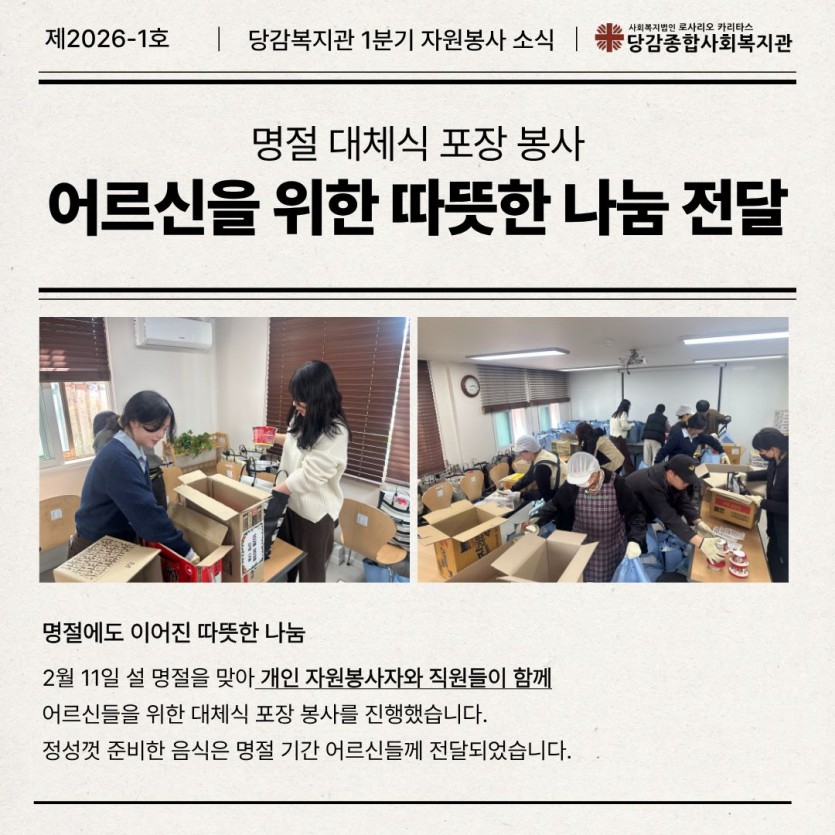 제2026-1호 | 당감복지관 1분기 자원봉사 소식 | 사회복지법인 로사리오 카리타스 당감종합사회복지관

명절 대체식 포장 봉사

어르신을 위한 따뜻한 나눔 전달

명절에도 이어진 따뜻한 나눔

2월 11일 설 명절을 맞아 개인 자원봉사자와 직원들이 함께 어르신들을 위한 대체식 포장 봉사를 진행했습니다. 정성껏 준비한 음식은 명절 기간 어르신들께 전달되었습니다.